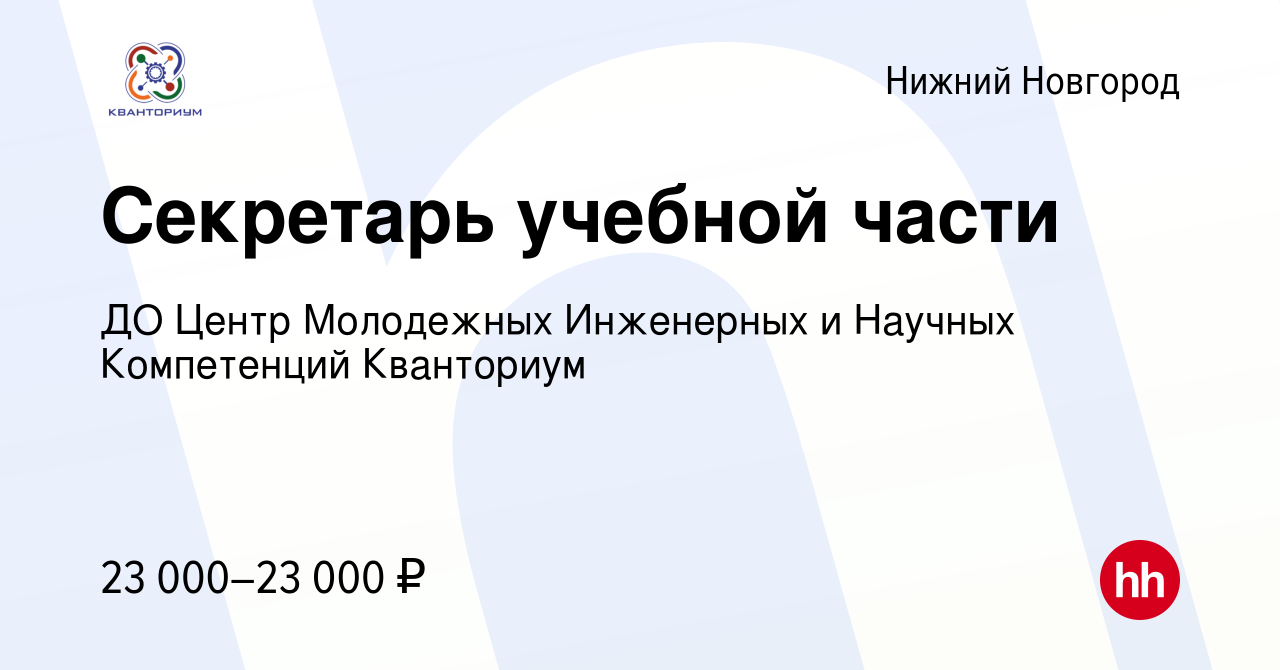 КВАНТОРИУМ

Нижний Новгород

Секретарь учебной части

ДО Центр Молодежных Инженерных и Научных Компетенций Кванториум

23 000–23 000 ₽

hh